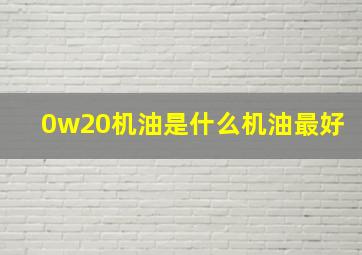 0w20机油是什么机油最好